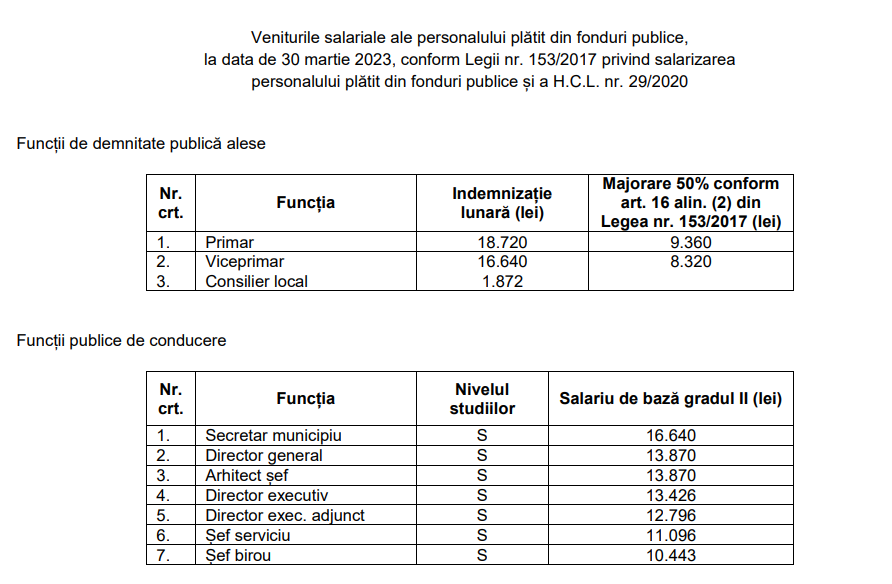 Veniturile salariale ale personalului plătit din fonduri publice, la data de 30 martie 2023, conform Legii nr. 153/2017 privind salarizarea personalului plătit din fonduri publice și a H.C.L. nr. 29/2020

Funcții de demnitate publică alese

| Nr. crt. | Funcția | Indemnizație lunară (lei) | Majorare 50% conform art. 16 alin. (2) din Legea nr. 153/2017 (lei) |
|---|---|---|---|
| 1. | Primar | 18.720 | 9.360 |
| 2. | Viceprimar | 16.640 | 8.320 |
| 3. | Consilier local | 1.872 | |

Funcții publice de conducere

| Nr. crt. | Funcția | Nivelul studiilor | Salariu de bază gradul II (lei) |
|---|---|---|---|
| 1. | Secretar municipiu | S | 16.640 |
| 2. | Director general | S | 13.870 |
| 3. | Arhitect șef | S | 13.870 |
| 4. | Director executiv | S | 13.426 |
| 5. | Director exec. adjunct | S | 12.796 |
| 6. | Șef serviciu | S | 11.096 |
| 7. | Șef birou | S | 10.443 |